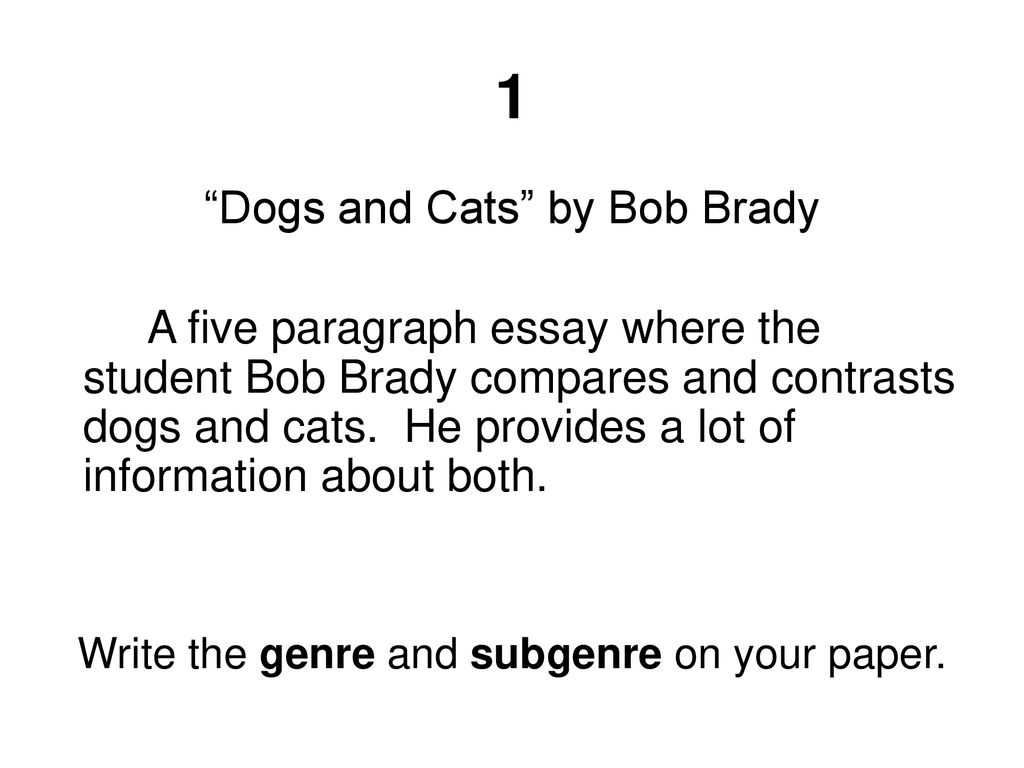 1

“Dogs and Cats” by Bob Brady

A five paragraph essay where the student Bob Brady compares and contrasts dogs and cats.  He provides a lot of information about both.

Write the genre and subgenre on your paper.